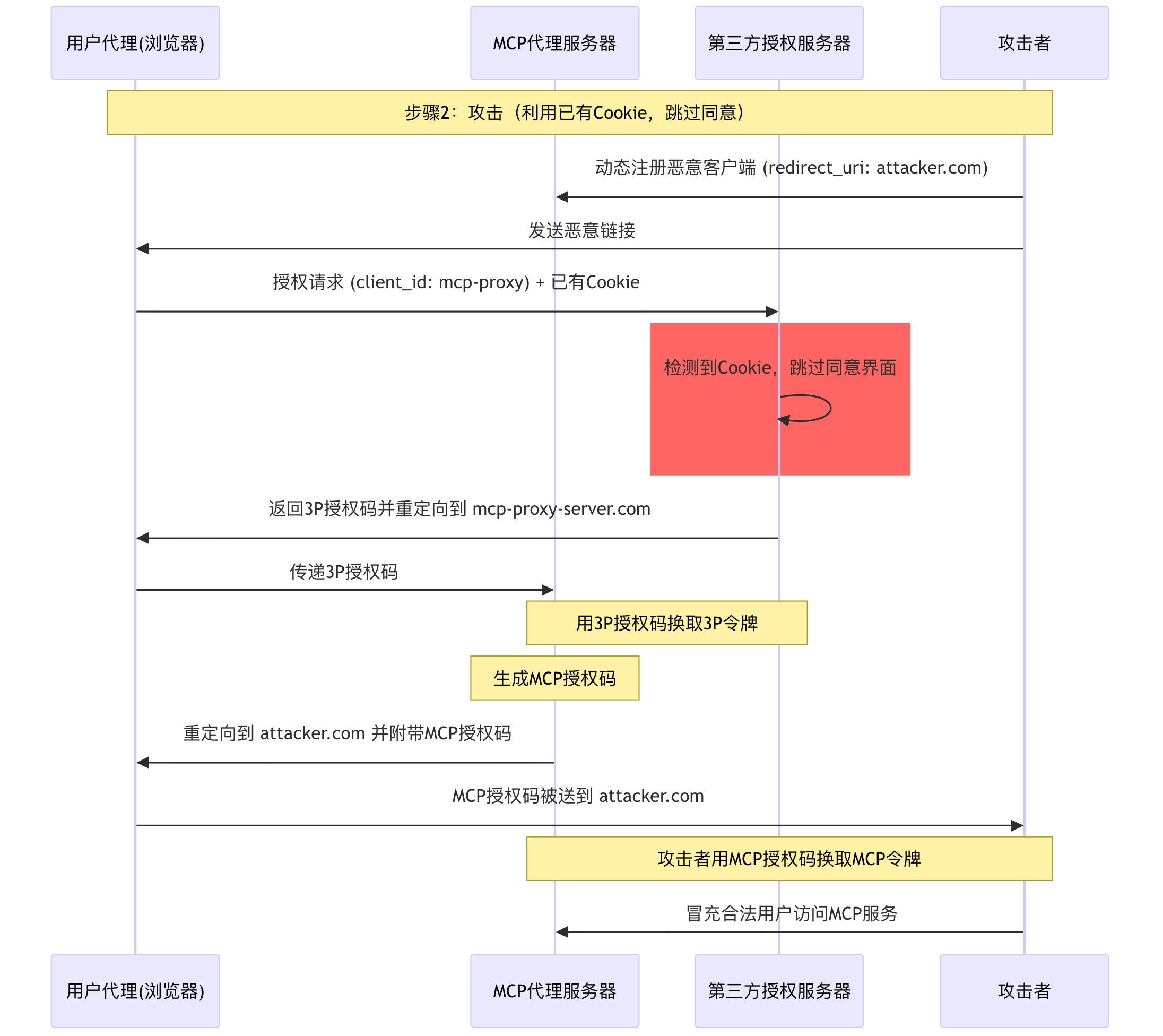 用户代理(浏览器)

MCP代理服务器

第三方授权服务器

攻击者

步骤2：攻击（利用已有Cookie，跳过同意）

动态注册恶意客户端 (redirect_uri: attacker.com)

发送恶意链接

授权请求 (client_id: mcp-proxy) + 已有Cookie

检测到Cookie，跳过同意界面

返回3P授权码并重定向到 mcp-proxy-server.com

传递3P授权码

用3P授权码换取3P令牌

生成MCP授权码

重定向到 attacker.com 并附带MCP授权码

MCP授权码被送到 attacker.com

攻击者用MCP授权码换取MCP令牌

冒充合法用户访问MCP服务

用户代理(浏览器)

MCP代理服务器

第三方授权服务器

攻击者